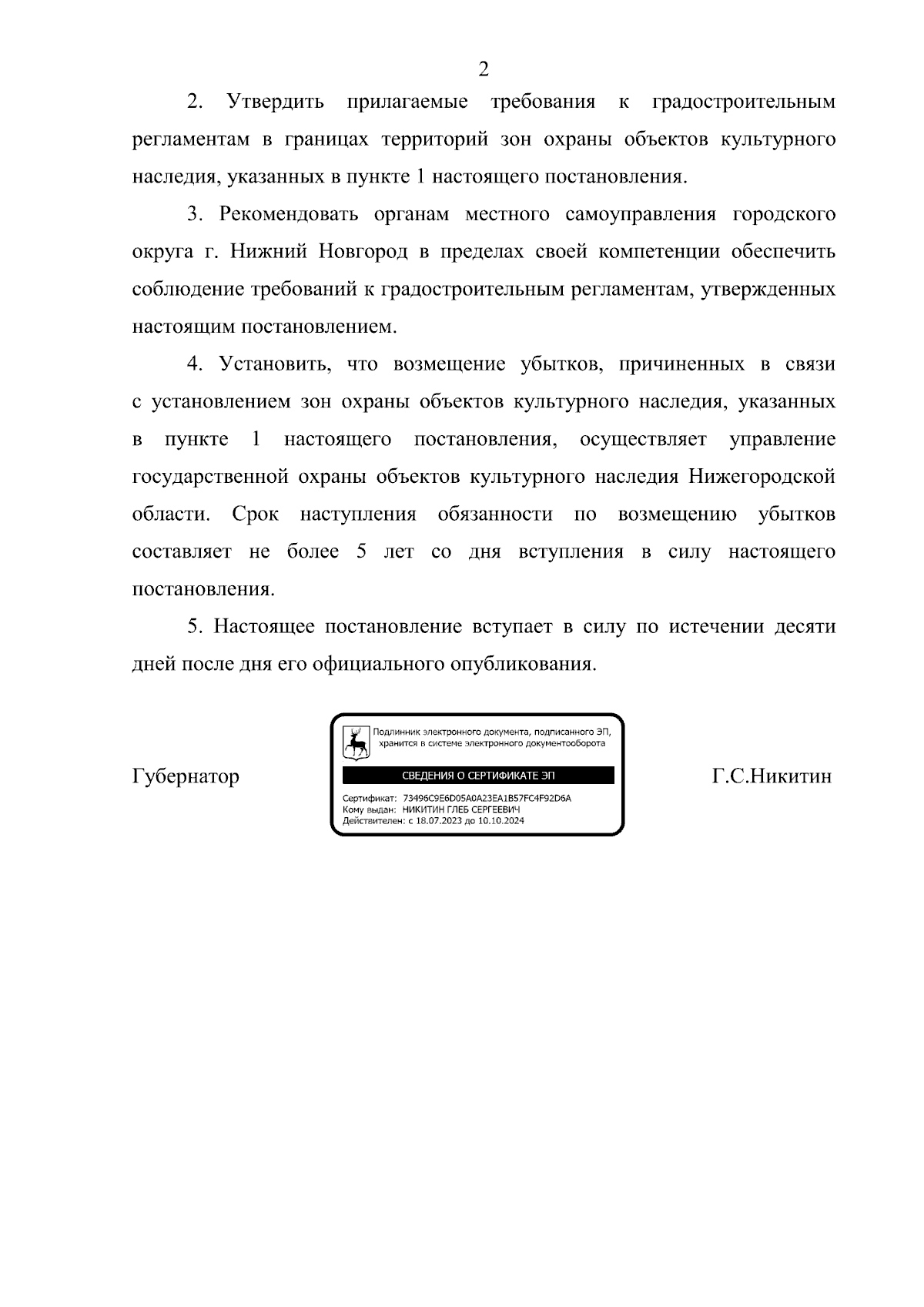 2

2. Утвердить прилагаемые требования к градостроительным регламентам в границах территорий зон охраны объектов культурного наследия, указанных в пункте 1 настоящего постановления.

3. Рекомендовать органам местного самоуправления городского округа г. Нижний Новгород в пределах своей компетенции обеспечить соблюдение требований к градостроительным регламентам, утвержденных настоящим постановлением.

4. Установить, что возмещение убытков, причиненных в связи с установлением зон охраны объектов культурного наследия, указанных в пункте 1 настоящего постановления, осуществляет управление государственной охраны объектов культурного наследия Нижегородской области. Срок наступления обязанности по возмещению убытков составляет не более 5 лет со дня вступления в силу настоящего постановления.

5. Настоящее постановление вступает в силу по истечении десяти дней после дня его официального опубликования.

Губернатор

Подлинник электронного документа, подписанного ЭП, хранится в системе электронного документооборота

СВЕДЕНИЯ О СЕРТИФИКАТЕ ЭП

Сертификат: 73496C9E6D05A0A23EA1B57FC4F92D6A
Кому выдан: НИКИТИН ГЛЕБ СЕРГЕЕВИЧ
Действителен: с 18.07.2023 до 10.10.2024

Г.С.Никитин